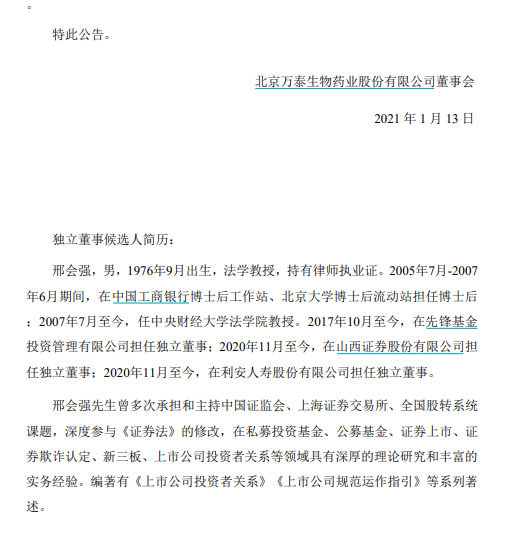 。

特此公告。

北京万泰生物药业股份有限公司董事会

2021 年 1 月 13 日

独立董事候选人简历：

邢会强，男，1976年9月出生，法学教授，持有律师执业证。2005年7月-2007年6月期间，在中国工商银行博士后工作站、北京大学博士后流动站担任博士后；2007年7月至今，任中央财经大学法学院教授。2017年10月至今，在先锋基金投资管理有限公司担任独立董事；2020年11月至今，在山西证券股份有限公司担任独立董事；2020年11月至今，在利安人寿股份有限公司担任独立董事。

邢会强先生曾多次承担和主持中国证监会、上海证券交易所、全国股转系统课题，深度参与《证券法》的修改，在私募投资基金、公募基金、证券上市、证券欺诈认定、新三板、上市公司投资者关系等领域具有深厚的理论研究和丰富的实务经验。编著有《上市公司投资者关系》《上市公司规范运作指引》等系列著述。